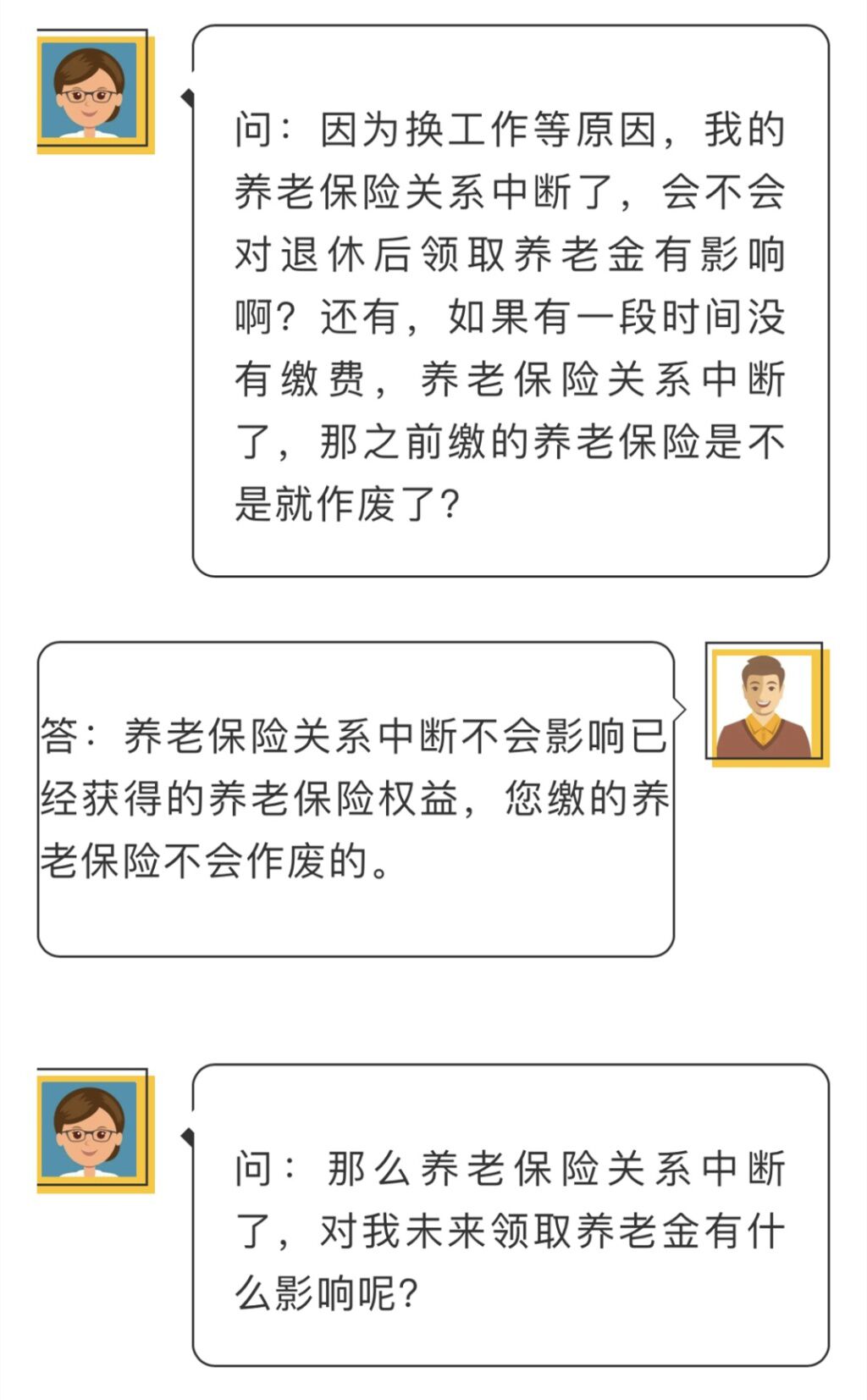 问：因为换工作等原因，我的养老保险关系中断了，会不会对退休后领取养老金有影响啊？还有，如果有一段时间没有缴费，养老保险关系中断了，那之前缴的养老保险是不是就作废了？

答：养老保险关系中断不会影响已经获得的养老保险权益，您缴的养老保险不会作废的。

问：那么养老保险关系中断了，对我未来领取养老金有什么影响呢？